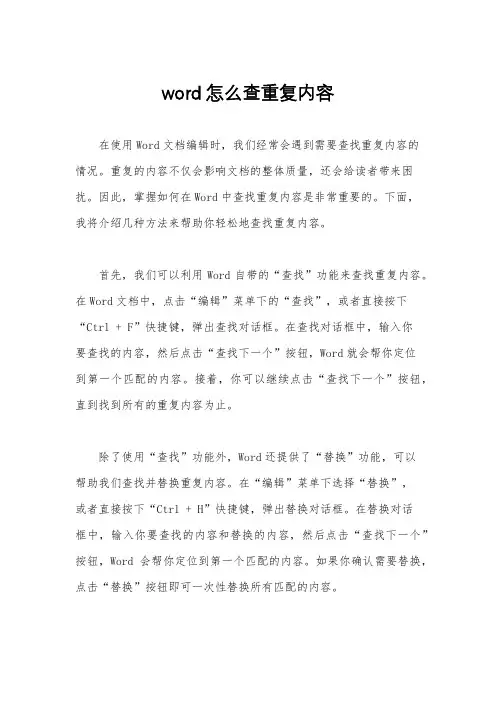 word怎么查重复内容

在使用Word文档编辑时，我们经常会遇到需要查找重复内容的情况。重复的内容不仅会影响文档的整体质量，还会给读者带来困扰。因此，掌握如何在Word中查找重复内容是非常重要的。下面，我将介绍几种方法来帮助你轻松地查找重复内容。

首先，我们可以利用Word自带的“查找”功能来查找重复内容。在Word文档中，点击“编辑”菜单下的“查找”，或者直接按下“Ctrl + F”快捷键，弹出查找对话框。在查找对话框中，输入你要查找的内容，然后点击“查找下一个”按钮，Word就会帮你定位到第一个匹配的内容。接着，你可以继续点击“查找下一个”按钮，直到找到所有的重复内容为止。

除了使用“查找”功能外，Word还提供了“替换”功能，可以帮助我们查找并替换重复内容。在“编辑”菜单下选择“替换”，或者直接按下“Ctrl + H”快捷键，弹出替换对话框。在替换对话框中，输入你要查找的内容和替换的内容，然后点击“查找下一个”按钮，Word 会帮你定位到第一个匹配的内容。如果你确认需要替换，点击“替换”按钮即可一次性替换所有匹配的内容。